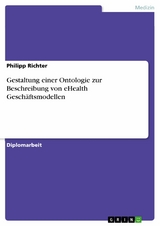 Medizin

Philipp Richter

Gestaltung einer Ontologie zur Beschreibung von eHealth Geschäftsmodellen

Diplomarbeit

GRIN